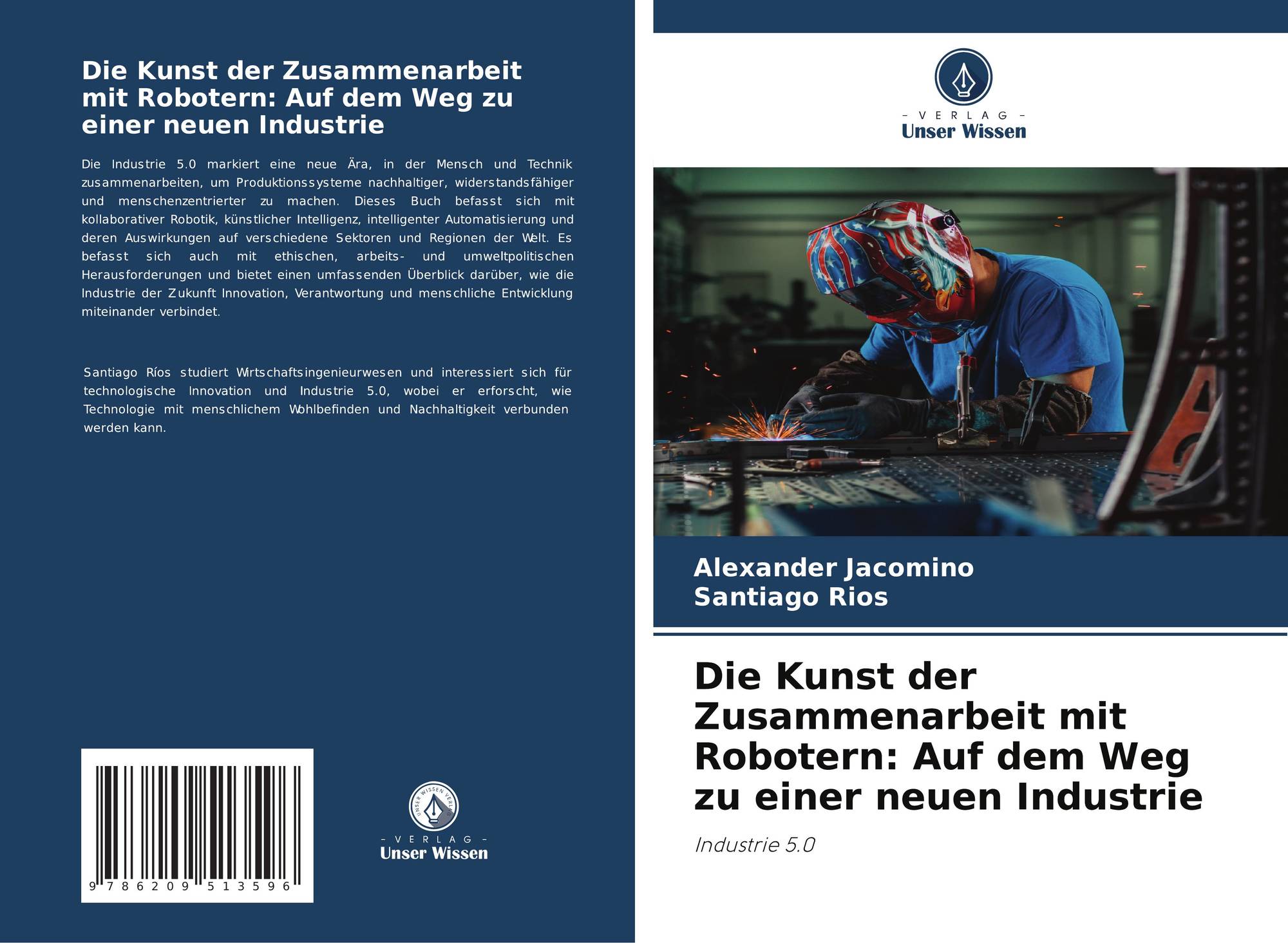 Die Kunst der Zusammenarbeit mit Robotern: Auf dem Weg zu einer neuen Industrie

Die Industrie 5.0 markiert eine neue Ära, in der Mensch und Technik zusammenarbeiten, um Produktionssysteme nachhaltiger, widerstandsfähiger und menschenzentrierter zu machen. Dieses Buch befasst sich mit kollaborativer Robotik, künstlicher Intelligenz, intelligenter Automatisierung und deren Auswirkungen auf verschiedene Sektoren und Regionen der Welt. Es befasst sich auch mit ethischen, arbeits- und umweltpolitischen Herausforderungen und bietet einen umfassenden Überblick darüber, wie die Industrie der Zukunft Innovation, Verantwortung und menschliche Entwicklung miteinander verbindet.

Santiago Ríos studiert Wirtschaftsingenieurwesen und interessiert sich für technologische Innovation und Industrie 5.0, wobei er erforscht, wie Technologie mit menschlichem Wohlbefinden und Nachhaltigkeit verbunden werden kann.

9 786209 513596

UNSER WISSEN VERLAG
- VERLAG -
Unser Wissen

- VERLAG -
Unser Wissen

Alexander Jacomino
Santiago Rios

Die Kunst der Zusammenarbeit mit Robotern: Auf dem Weg zu einer neuen Industrie

Industrie 5.0